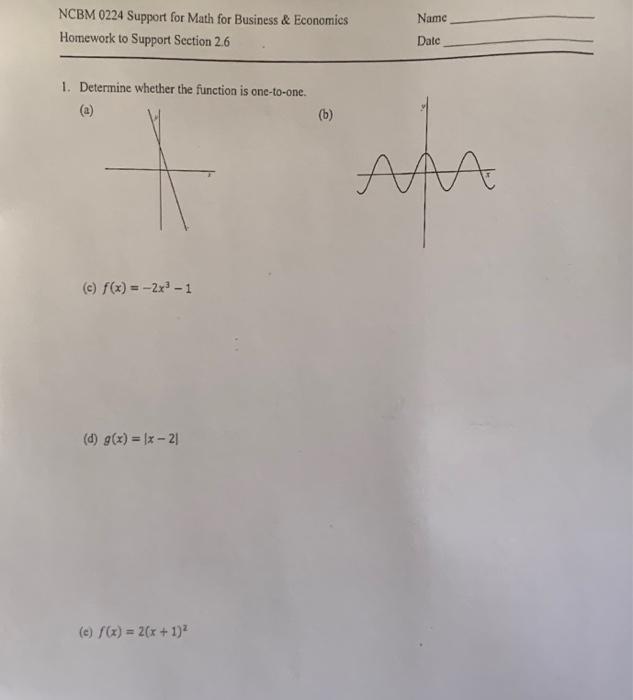 NCBM 0224 Support for Math for Business & Economics
Homework to Support Section 2.6

Name ____
Date ____

1. Determine whether the function is one-to-one.

(a)

y
x

(b)

y
x

(c) $f(x) = -2x^3 - 1$

(d) $g(x) = |x - 2|$

(e) $f(x) = 2(x + 1)^2$